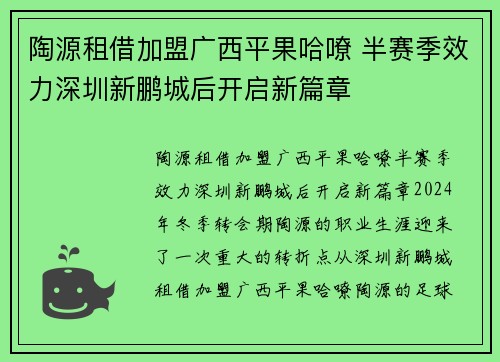 陶源租借加盟广西平果哈嘹 半赛季效力深圳新鹏城后开启新篇章

陶源租借加盟广西平果哈嘹半赛季效力深圳新鹏城后开启新篇章2024年冬季转会期陶源的职业生涯迎来了一次重大的转折点从深圳新鹏城租借加盟广西平果哈嘹陶源的足球